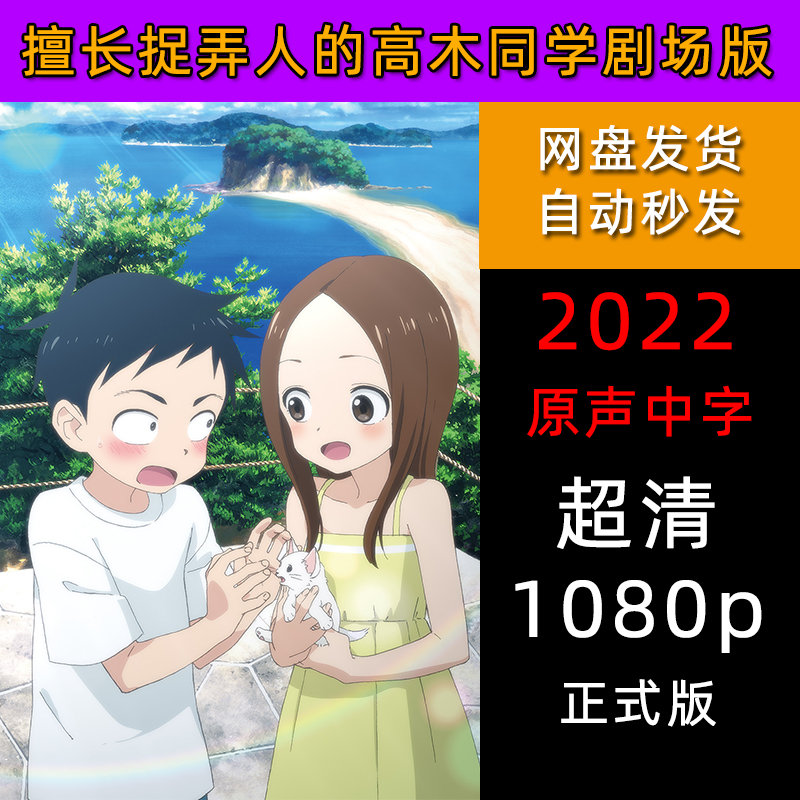 擅长捉弄人的高木同学剧场版

网盘发货
自动秒发

2022
原声中字

超清
1080p
正式版